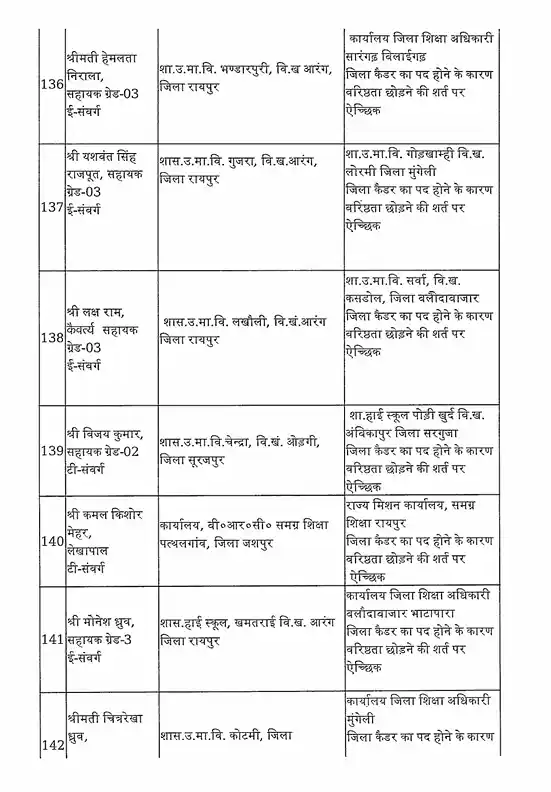 | | | | |
|---|---|---|---|
| 136 | श्रीमती हेमलता निराला, सहायक ग्रेड-03 ई-संवर्ग | शा.उ.मा.वि. भण्डारपुरी, वि.ख आरंग, जिला रायपुर | कार्यालय जिला शिक्षा अधिकारी सारंगढ़ बिलाईगढ़ जिला कैडर का पद होने के कारण वरिष्ठता छोड़ने की शर्त पर ऐच्छिक |
| 137 | श्री यशवंत सिंह राजपूत, सहायक ग्रेड-03 ई-संवर्ग | शास.उ.मा.वि. गुजरा, वि.ख.आरंग, जिला रायपुर | शा.उ.मा.वि. गोड़खाम्ही वि.ख. लोरमी जिला मुंगेली जिला कैडर का पद होने के कारण वरिष्ठता छोड़ने की शर्त पर ऐच्छिक |
| 138 | श्री लक्ष राम, कैवर्त्य सहायक ग्रेड-03 ई-संवर्ग | शास.उ.मा.वि. लखौली, वि.खं.आरंग जिला रायपुर | शा.उ.मा.वि. सर्वा, वि.ख. कसडोल, जिला बलौदाबाजार जिला कैडर का पद होने के कारण वरिष्ठता छोड़ने की शर्त पर ऐच्छिक |
| 139 | श्री विजय कुमार, सहायक ग्रेड-02 टी-संवर्ग | शास.उ.मा.वि.चेन्द्रा, वि.खं. ओड़गी, जिला सूरजपुर | शा.हाई स्कूल पोड़ी खुर्द वि.ख. अंबिकापुर जिला सरगुजा जिला कैडर का पद होने के कारण वरिष्ठता छोड़ने की शर्त पर ऐच्छिक |
| 140 | श्री कमल किशोर मेहर, लेखापाल टी-संवर्ग | कार्यालय, वी०आर०सी० समग्र शिक्षा पत्थलगांव, जिला जशपुर | राज्य मिशन कार्यालय, समग्र शिक्षा रायपुर जिला कैडर का पद होने के कारण वरिष्ठता छोड़ने की शर्त पर ऐच्छिक |
| 141 | श्री मोनेश ध्रुव, सहायक ग्रेड-3 ई-संवर्ग | शास.हाई स्कूल, खमतराई वि.ख. आरंग जिला रायपुर | कार्यालय जिला शिक्षा अधिकारी बलौदाबाजार भाटापारा जिला कैडर का पद होने के कारण वरिष्ठता छोड़ने की शर्त पर ऐच्छिक |
| 142 | श्रीमती चित्ररेखा ध्रुव, | शास.उ.मा.वि. कोटमी, जिला | कार्यालय जिला शिक्षा अधिकारी मुंगेली जिला कैडर का पद होने के कारण |